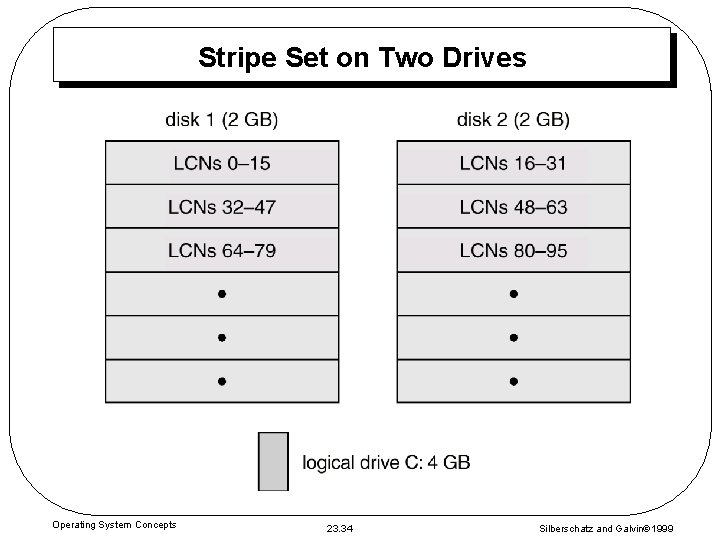 Stripe Set on Two Drives

disk 1 (2 GB)

LCNs 0–15

LCNs 32–47

LCNs 64–79

•

•

•

disk 2 (2 GB)

LCNs 16–31

LCNs 48–63

LCNs 80–95

•

•

•

logical drive C: 4 GB

Operating System Concepts 23.34 Silberschatz and Galvin©1999